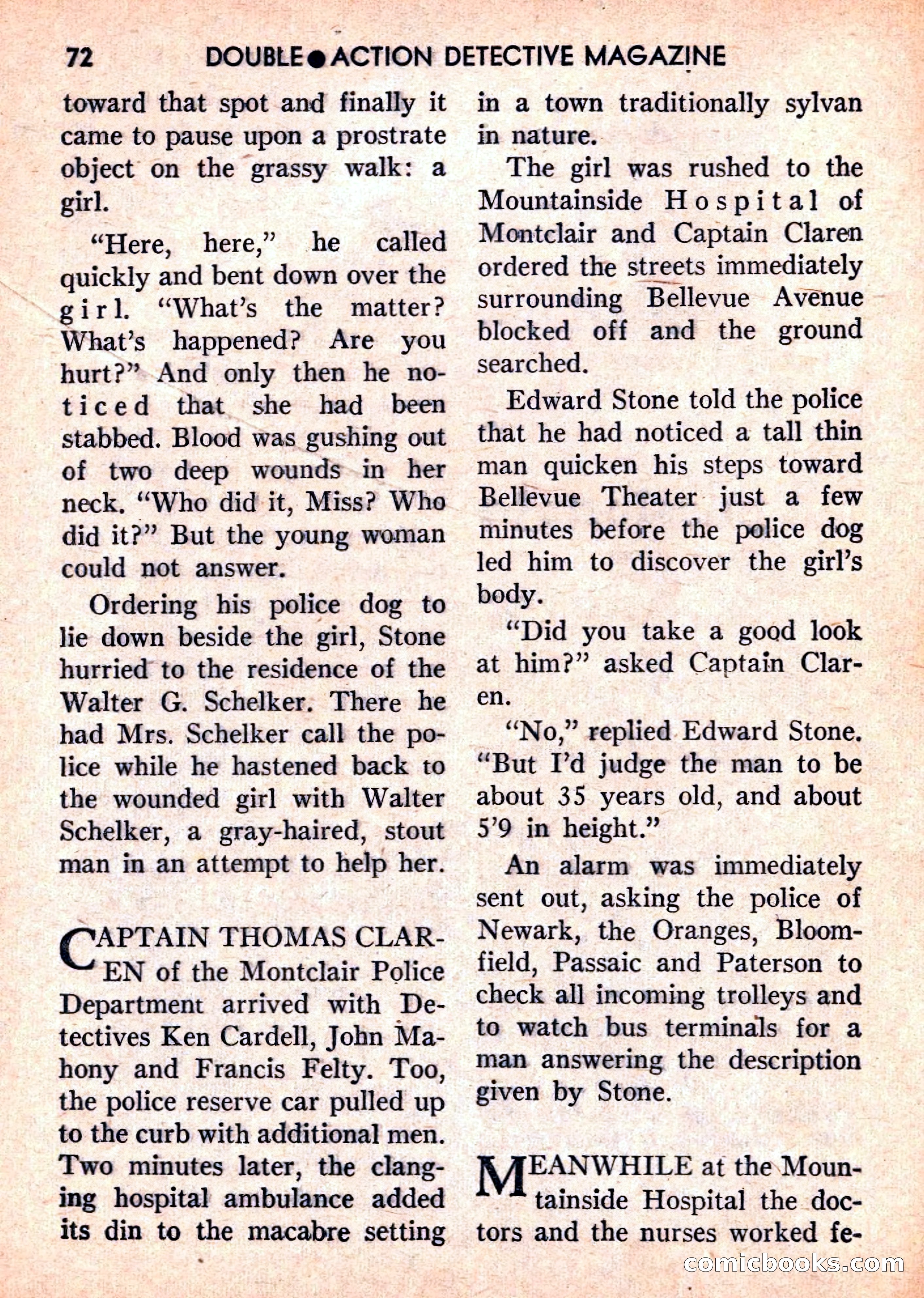 72 DOUBLE●ACTION DETECTIVE MAGAZINE

toward that spot and finally it came to pause upon a prostrate object on the grassy walk: a girl.

"Here, here," he called quickly and bent down over the girl. "What's the matter? What's happened? Are you hurt?" And only then he noticed that she had been stabbed. Blood was gushing out of two deep wounds in her neck. "Who did it, Miss? Who did it?" But the young woman could not answer.

Ordering his police dog to lie down beside the girl, Stone hurried to the residence of the Walter G. Schelker. There he had Mrs. Schelker call the police while he hastened back to the wounded girl with Walter Schelker, a gray-haired, stout man in an attempt to help her.

CAPTAIN THOMAS CLAREN of the Montclair Police Department arrived with Detectives Ken Cardell, John Mahony and Francis Felty. Too, the police reserve car pulled up to the curb with additional men. Two minutes later, the clanging hospital ambulance added its din to the macabre setting in a town traditionally sylvan in nature.

The girl was rushed to the Mountainside Hospital of Montclair and Captain Claren ordered the streets immediately surrounding Bellevue Avenue blocked off and the ground searched.

Edward Stone told the police that he had noticed a tall thin man quicken his steps toward Bellevue Theater just a few minutes before the police dog led him to discover the girl's body.

"Did you take a good look at him?" asked Captain Claren.

"No," replied Edward Stone. "But I'd judge the man to be about 35 years old, and about 5'9 in height."

An alarm was immediately sent out, asking the police of Newark, the Oranges, Bloomfield, Passaic and Paterson to check all incoming trolleys and to watch bus terminals for a man answering the description given by Stone.

MEANWHILE at the Mountainside Hospital the doctors and the nurses worked fe-

comicbooks.com